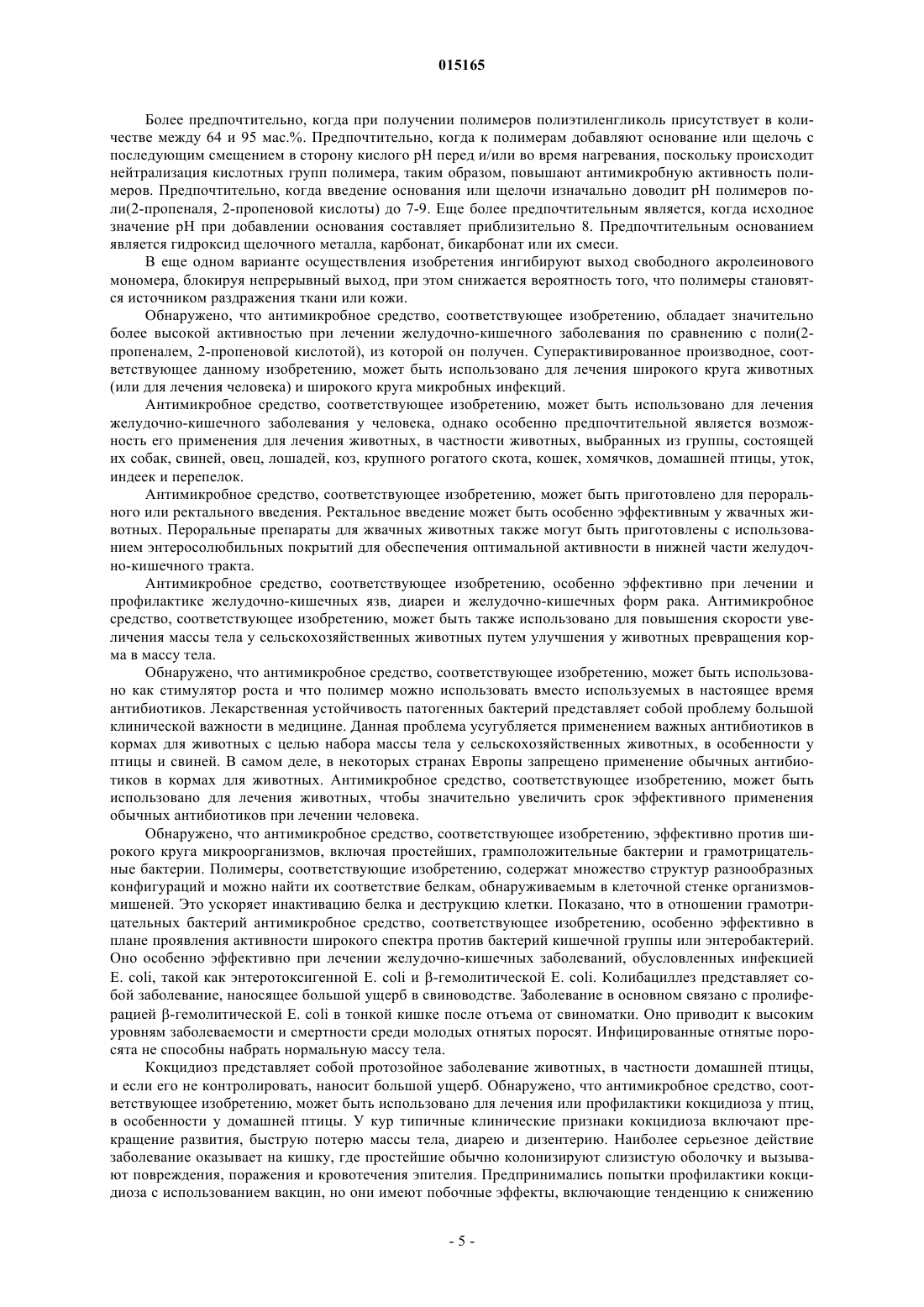 015165

Более предпочтительно, когда при получении полимеров полиэтиленгликоль присутствует в количестве между 64 и 95 мас.%. Предпочтительно, когда к полимерам добавляют основание или щелочь с последующим смещением в сторону кислого pH перед и/или во время нагревания, поскольку происходит нейтрализация кислотных групп полимера, таким образом, повышают антимикробную активность полимеров. Предпочтительно, когда введение основания или щелочи изначально доводит pH полимеров поли(2-пропеналя, 2-пропеновой кислоты) до 7-9. Еще более предпочтительным является, когда исходное значение pH при добавлении основания составляет приблизительно 8. Предпочтительным основанием является гидроксид щелочного металла, карбонат, бикарбонат или их смеси.

В еще одном варианте осуществления изобретения ингибируют выход свободного акролеинового мономера, блокируя непрерывный выход, при этом снижается вероятность того, что полимеры становятся источником раздражения ткани или кожи.

Обнаружено, что антимикробное средство, соответствующее изобретению, обладает значительно более высокой активностью при лечении желудочно-кишечного заболевания по сравнению с поли(2-пропеналем, 2-пропеновой кислотой), из которой он получен. Суперактивированное производное, соответствующее данному изобретению, может быть использовано для лечения широкого круга животных (или для лечения человека) и широкого круга микробных инфекций.

Антимикробное средство, соответствующее изобретению, может быть использовано для лечения желудочно-кишечного заболевания у человека, однако особенно предпочтительной является возможность его применения для лечения животных, в частности животных, выбранных из группы, состоящей их собак, свиней, овец, лошадей, коз, крупного рогатого скота, кошек, хомячков, домашней птицы, уток, индеек и перепелок.

Антимикробное средство, соответствующее изобретению, может быть приготовлено для перорального или ректального введения. Ректальное введение может быть особенно эффективным у жвачных животных. Пероральные препараты для жвачных животных также могут быть приготовлены с использованием энтеросолюбильных покрытий для обеспечения оптимальной активности в нижней части желудочно-кишечного тракта.

Антимикробное средство, соответствующее изобретению, особенно эффективно при лечении и профилактике желудочно-кишечных язв, диареи и желудочно-кишечных форм рака. Антимикробное средство, соответствующее изобретению, может быть также использовано для повышения скорости увеличения массы тела у сельскохозяйственных животных путем улучшения у животных превращения корма в массу тела.

Обнаружено, что антимикробное средство, соответствующее изобретению, может быть использовано как стимулятор роста и что полимер можно использовать вместо используемых в настоящее время антибиотиков. Лекарственная устойчивость патогенных бактерий представляет собой проблему большой клинической важности в медицине. Данная проблема усугубляется применением важных антибиотиков в кормах для животных с целью набора массы тела у сельскохозяйственных животных, в особенности у птицы и свиней. В самом деле, в некоторых странах Европы запрещено применение обычных антибиотиков в кормах для животных. Антимикробное средство, соответствующее изобретению, может быть использовано для лечения животных, чтобы значительно увеличить срок эффективного применения обычных антибиотиков при лечении человека.

Обнаружено, что антимикробное средство, соответствующее изобретению, эффективно против широкого круга микроорганизмов, включая простейших, грамположительные бактерии и грамотрицательные бактерии. Полимеры, соответствующие изобретению, содержат множество структур разнообразных конфигураций и можно найти их соответствие белкам, обнаруживаемым в клеточной стенке организмов-мишеней. Это ускоряет инактивацию белка и деструкцию клетки. Показано, что в отношении грамотрицательных бактерий антимикробное средство, соответствующее изобретению, особенно эффективно в плане проявления активности широкого спектра против бактерий кишечной группы или энтеробактерий. Оно особенно эффективно при лечении желудочно-кишечных заболеваний, обусловленных инфекцией E. coli, такой как энтеротоксигенной E. coli и β-гемолитической E. coli. Колибациллез представляет собой заболевание, наносящее большой ущерб в свиноводстве. Заболевание в основном связано с пролиферацией β-гемолитической E. coli в тонкой кишке после отъема от свиноматки. Оно приводит к высоким уровням заболеваемости и смертности среди молодых отнятых поросят. Инфицированные отнятые поросята не способны набрать нормальную массу тела.

Кокцидиоз представляет собой протозойное заболевание животных, в частности домашней птицы, и если его не контролировать, наносит большой ущерб. Обнаружено, что антимикробное средство, соответствующее изобретению, может быть использовано для лечения или профилактики кокцидиоза у птиц, в особенности у домашней птицы. У кур типичные клинические признаки кокцидиоза включают прекращение развития, быструю потерю массы тела, диарею и дизентерию. Наиболее серьезное действие заболевание оказывает на кишку, где простейшие обычно колонизируют слизистую оболочку и вызывают повреждения, поражения и кровотечения эпителия. Предпринимались попытки профилактики кокцидиоза с использованием вакцин, но они имеют побочные эффекты, включающие тенденцию к снижению

- 5 -